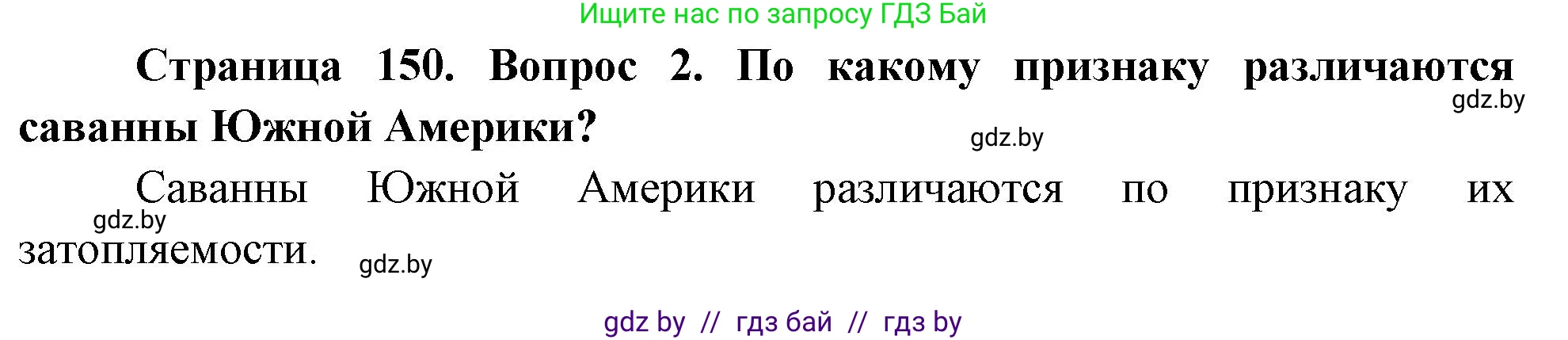 Ищите нас по запросу ГДЗ Бай

Страница 150. Вопрос 2. По какому признаку различаются саванны Южной Америки?

gdz.by

gdz.by

Саванны Южной Америки различаются по признаку их затопляемости.

gdz.by

gdz.by

gdz by // гдз бай // гдз by